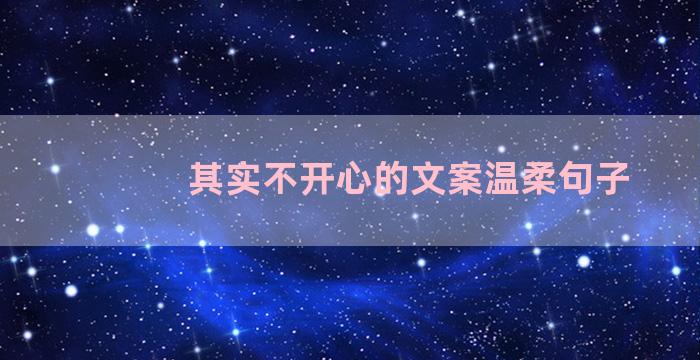 其实不开心的文案温柔句子